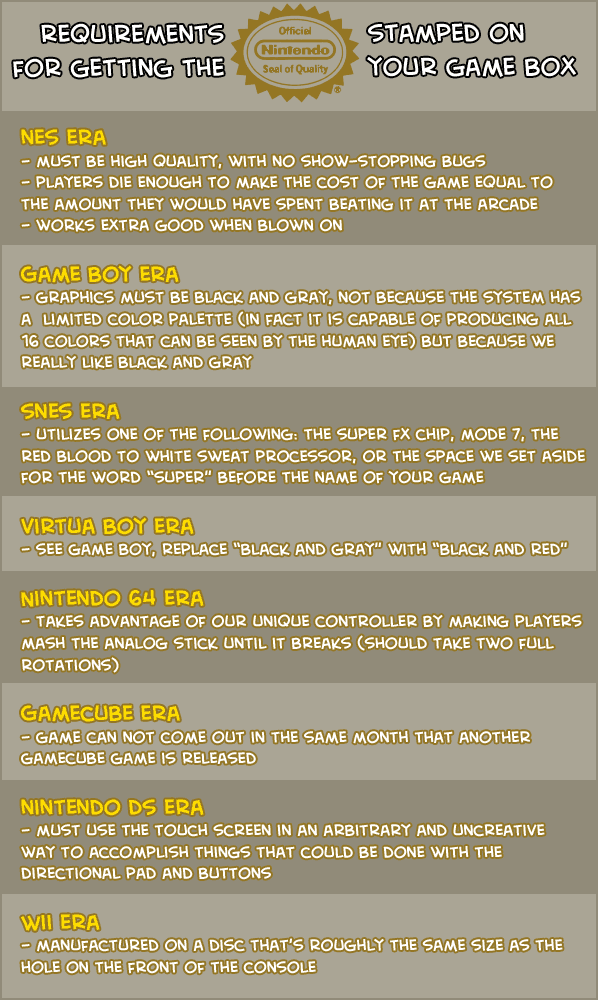 REQUIREMENTS FOR GETTING THE Official Nintendo Seal of Quality ® STAMPED ON YOUR GAME BOX

NES ERA
- MUST BE HIGH QUALITY, WITH NO SHOW-STOPPING BUGS
- PLAYERS DIE ENOUGH TO MAKE THE COST OF THE GAME EQUAL TO THE AMOUNT THEY WOULD HAVE SPENT BEATING IT AT THE ARCADE
- WORKS EXTRA GOOD WHEN BLOWN ON

GAME BOY ERA
- GRAPHICS MUST BE BLACK AND GRAY, NOT BECAUSE THE SYSTEM HAS A LIMITED COLOR PALETTE (IN FACT IT IS CAPABLE OF PRODUCING ALL 16 COLORS THAT CAN BE SEEN BY THE HUMAN EYE) BUT BECAUSE WE REALLY LIKE BLACK AND GRAY

SNES ERA
- UTILIZES ONE OF THE FOLLOWING: THE SUPER FX CHIP, MODE 7, THE RED BLOOD TO WHITE SWEAT PROCESSOR, OR THE SPACE WE SET ASIDE FOR THE WORD "SUPER" BEFORE THE NAME OF YOUR GAME

VIRTUA BOY ERA
- SEE GAME BOY, REPLACE "BLACK AND GRAY" WITH "BLACK AND RED"

NINTENDO 64 ERA
- TAKES ADVANTAGE OF OUR UNIQUE CONTROLLER BY MAKING PLAYERS MASH THE ANALOG STICK UNTIL IT BREAKS (SHOULD TAKE TWO FULL ROTATIONS)

GAMECUBE ERA
- GAME CAN NOT COME OUT IN THE SAME MONTH THAT ANOTHER GAMECUBE GAME IS RELEASED

NINTENDO DS ERA
- MUST USE THE TOUCH SCREEN IN AN ARBITRARY AND UNCREATIVE WAY TO ACCOMPLISH THINGS THAT COULD BE DONE WITH THE DIRECTIONAL PAD AND BUTTONS

WII ERA
- MANUFACTURED ON A DISC THAT'S ROUGHLY THE SAME SIZE AS THE HOLE ON THE FRONT OF THE CONSOLE